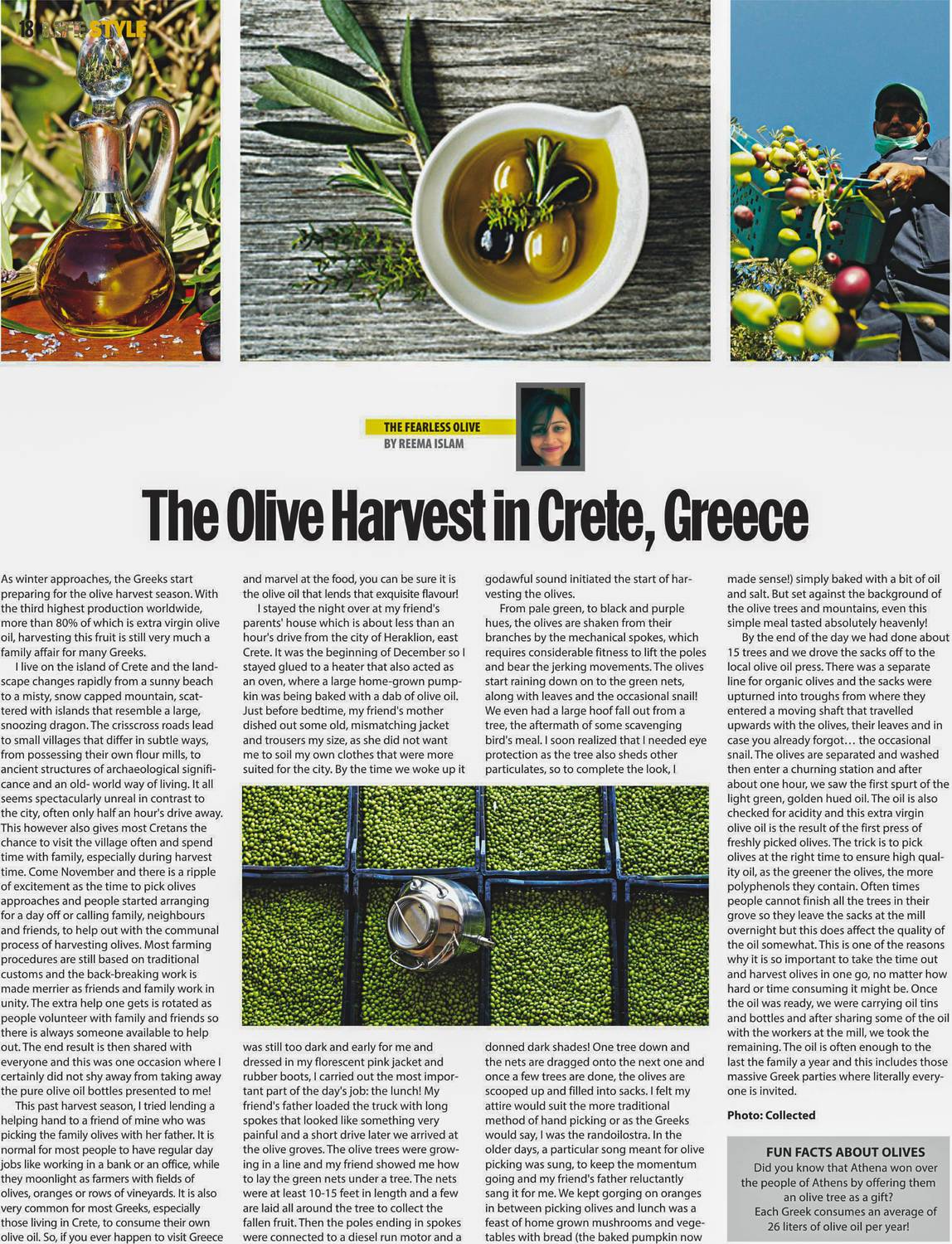 18 LIFESTYLE

THE FEARLESS OLIVE
BY REEMA ISLAM

The Olive Harvest in Crete, Greece

As winter approaches, the Greeks start preparing for the olive harvest season. With the third highest production worldwide, more than 80% of which is extra virgin olive oil, harvesting this fruit is still very much a family affair for many Greeks.

I live on the island of Crete and the landscape changes rapidly from a sunny beach to a misty, snow capped mountain, scattered with islands that resemble a large, snoozing dragon. The crisscross roads lead to small villages that differ in subtle ways, from possessing their own flour mills, to ancient structures of archaeological significance and an old- world way of living. It all seems spectacularly unreal in contrast to the city, often only half an hour's drive away. This however also gives most Cretans the chance to visit the village often and spend time with family, especially during harvest time. Come November and there is a ripple of excitement as the time to pick olives approaches and people started arranging for a day off or calling family, neighbours and friends, to help out with the communal process of harvesting olives. Most farming procedures are still based on traditional customs and the back-breaking work is made merrier as friends and family work in unity. The extra help one gets is rotated as people volunteer with family and friends so there is always someone available to help out. The end result is then shared with everyone and this was one occasion where I certainly did not shy away from taking away the pure olive oil bottles presented to me!

This past harvest season, I tried lending a helping hand to a friend of mine who was picking the family olives with her father. It is normal for most people to have regular day jobs like working in a bank or an office, while they moonlight as farmers with fields of olives, oranges or rows of vineyards. It is also very common for most Greeks, especially those living in Crete, to consume their own olive oil. So, if you ever happen to visit Greece and marvel at the food, you can be sure it is the olive oil that lends that exquisite flavour!

I stayed the night over at my friend's parents' house which is about less than an hour's drive from the city of Heraklion, east Crete. It was the beginning of December so I stayed glued to a heater that also acted as an oven, where a large home-grown pumpkin was being baked with a dab of olive oil. Just before bedtime, my friend's mother dished out some old, mismatching jacket and trousers my size, as she did not want me to soil my own clothes that were more suited for the city. By the time we woke up it was still too dark and early for me and dressed in my florescent pink jacket and rubber boots, I carried out the most important part of the day's job: the lunch! My friend's father loaded the truck with long spokes that looked like something very painful and a short drive later we arrived at the olive groves. The olive trees were growing in a line and my friend showed me how to lay the green nets under a tree. The nets were at least 10-15 feet in length and a few are laid all around the tree to collect the fallen fruit. Then the poles ending in spokes were connected to a diesel run motor and a godawful sound initiated the start of harvesting the olives.

From pale green, to black and purple hues, the olives are shaken from their branches by the mechanical spokes, which requires considerable fitness to lift the poles and bear the jerking movements. The olives start raining down on to the green nets, along with leaves and the occasional snail! We even had a large hoof fall out from a tree, the aftermath of some scavenging bird's meal. I soon realized that I needed eye protection as the tree also sheds other particulates, so to complete the look, I donned dark shades! One tree down and the nets are dragged onto the next one and once a few trees are done, the olives are scooped up and filled into sacks. I felt my attire would suit the more traditional method of hand picking or as the Greeks would say, I was the randoilostra. In the older days, a particular song meant for olive picking was sung, to keep the momentum going and my friend's father reluctantly sang it for me. We kept gorging on oranges in between picking olives and lunch was a feast of home grown mushrooms and vegetables with bread (the baked pumpkin now made sense!) simply baked with a bit of oil and salt. But set against the background of the olive trees and mountains, even this simple meal tasted absolutely heavenly!

By the end of the day we had done about 15 trees and we drove the sacks off to the local olive oil press. There was a separate line for organic olives and the sacks were upturned into troughs from where they entered a moving shaft that travelled upwards with the olives, their leaves and in case you already forgot… the occasional snail. The olives are separated and washed then enter a churning station and after about one hour, we saw the first spurt of the light green, golden hued oil. The oil is also checked for acidity and this extra virgin olive oil is the result of the first press of freshly picked olives. The trick is to pick olives at the right time to ensure high quality oil, as the greener the olives, the more polyphenols they contain. Often times people cannot finish all the trees in their grove so they leave the sacks at the mill overnight but this does affect the quality of the oil somewhat. This is one of the reasons why it is so important to take the time out and harvest olives in one go, no matter how hard or time consuming it might be. Once the oil was ready, we were carrying oil tins and bottles and after sharing some of the oil with the workers at the mill, we took the remaining. The oil is often enough to the last the family a year and this includes those massive Greek parties where literally everyone is invited.

Photo: Collected

FUN FACTS ABOUT OLIVES
Did you know that Athena won over the people of Athens by offering them an olive tree as a gift?
Each Greek consumes an average of 26 liters of olive oil per year!